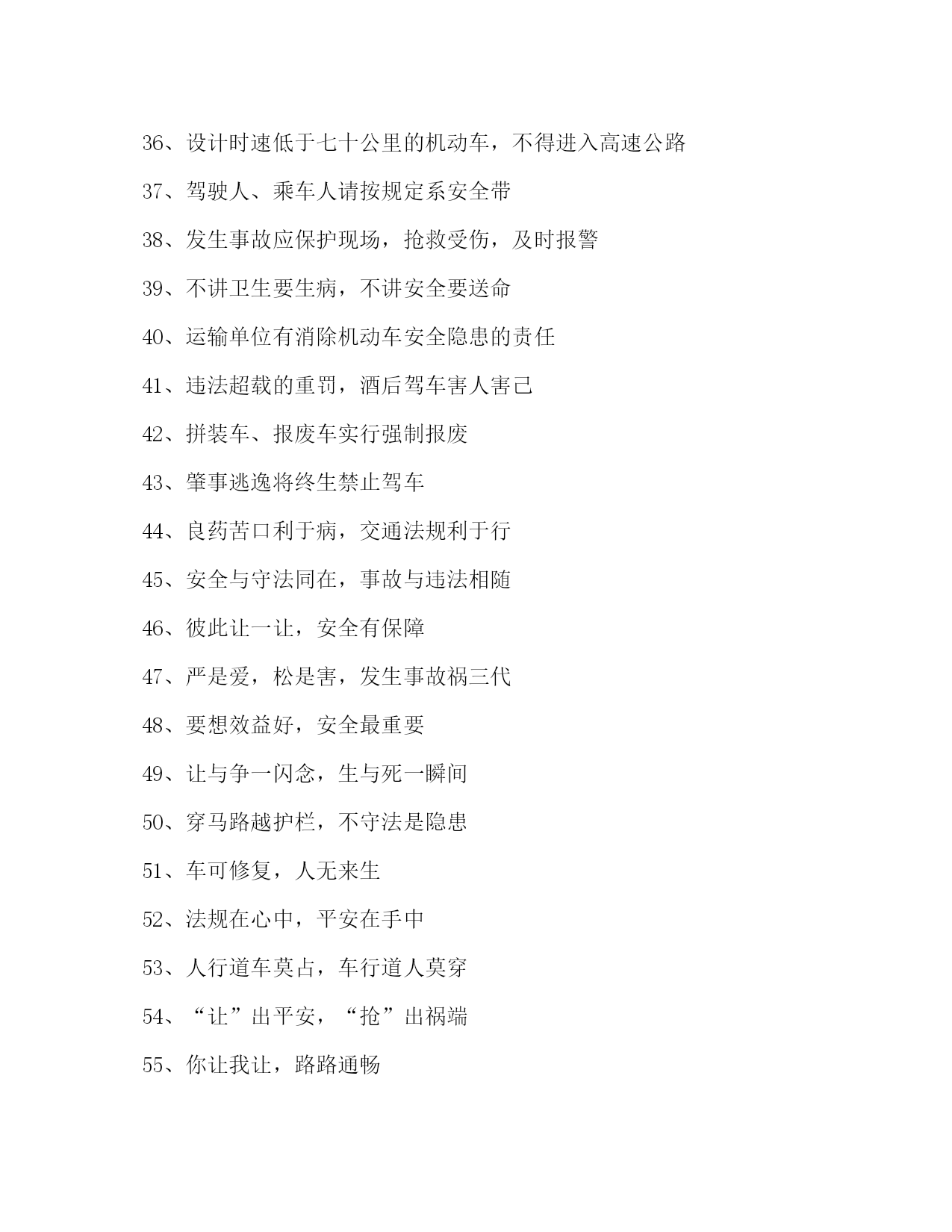 36、设计时速低于七十公里的机动车，不得进入高速公路

37、驾驶人、乘车人请按规定系安全带

38、发生事故应保护现场，抢救受伤，及时报警

39、不讲卫生要生病，不讲安全要送命

40、运输单位有消除机动车安全隐患的责任

41、违法超载的重罚，酒后驾车害人害己

42、拼装车、报废车实行强制报废

43、肇事逃逸将终生禁止驾车

44、良药苦口利于病，交通法规利于行

45、安全与守法同在，事故与违法相随

46、彼此让一让，安全有保障

47、严是爱，松是害，发生事故祸三代

48、要想效益好，安全最重要

49、让与争一闪念，生与死一瞬间

50、穿马路越护栏，不守法是隐患

51、车可修复，人无来生

52、法规在心中，平安在手中

53、人行道车莫占，车行道人莫穿

54、“让”出平安，“抢”出祸端

55、你让我让，路路通畅